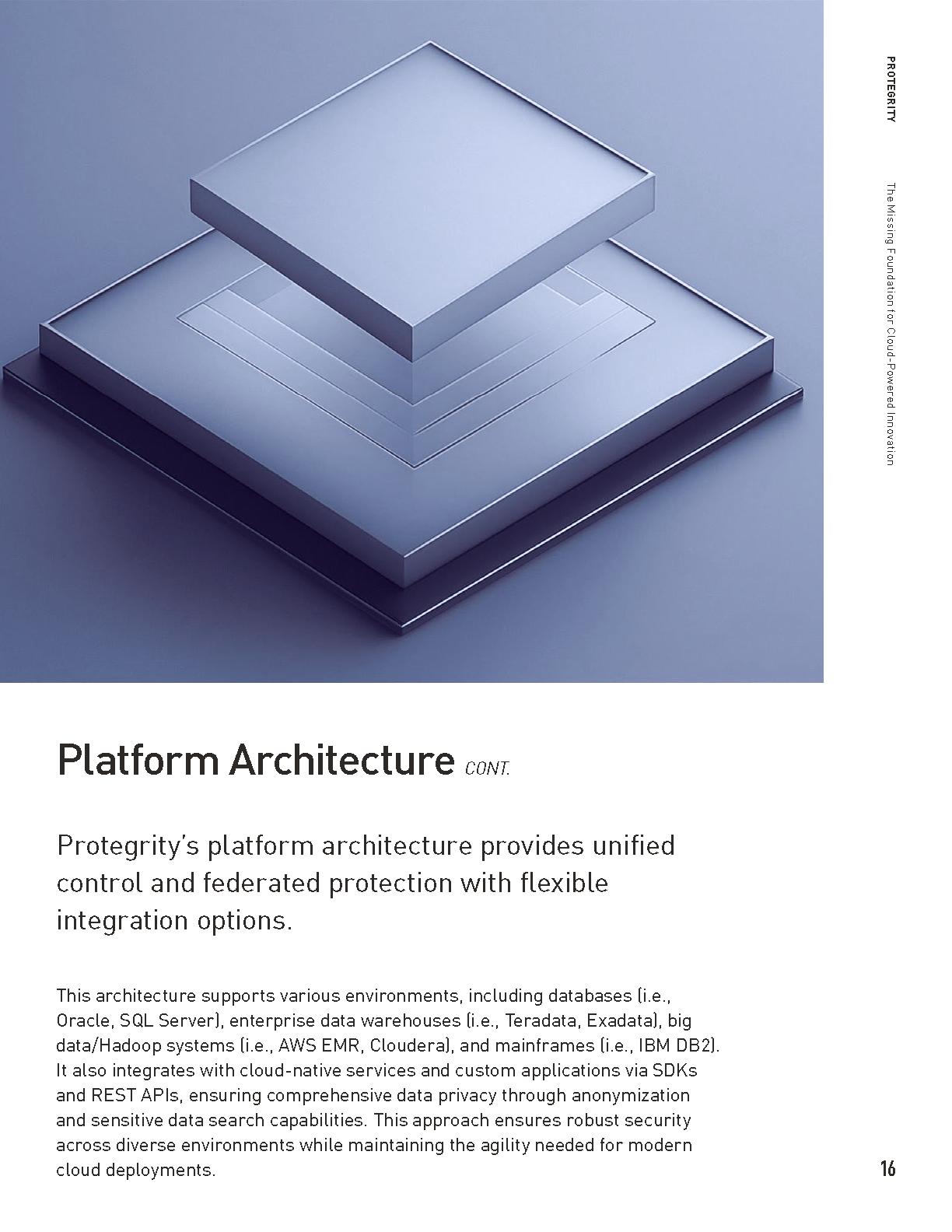 PROTEGRITY

The Missing Foundation for Cloud-Powered Innovation

Platform Architecture CONT.

Protegrity's platform architecture provides unified control and federated protection with flexible integration options.

This architecture supports various environments, including databases (i.e., Oracle, SQL Server), enterprise data warehouses (i.e., Teradata, Exadata), big data/Hadoop systems (i.e., AWS EMR, Cloudera), and mainframes (i.e., IBM DB2). It also integrates with cloud-native services and custom applications via SDKs and REST APIs, ensuring comprehensive data privacy through anonymization and sensitive data search capabilities. This approach ensures robust security across diverse environments while maintaining the agility needed for modern cloud deployments.

16